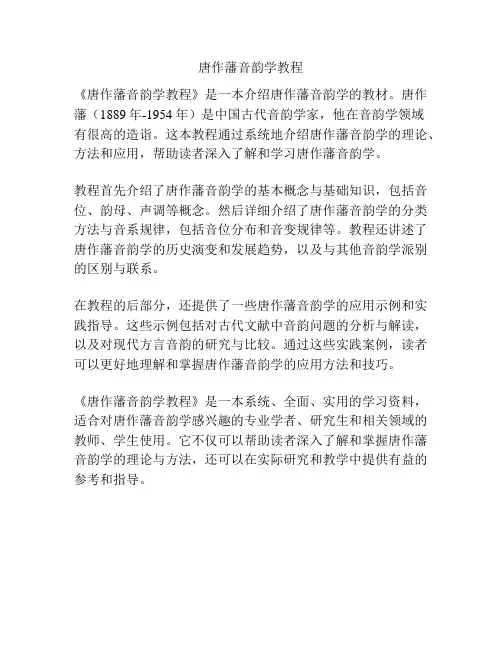 唐作藩音韵学教程

《唐作藩音韵学教程》是一本介绍唐作藩音韵学的教材。唐作藩（1889年-1954年）是中国古代音韵学家，他在音韵学领域有很高的造诣。这本教程通过系统地介绍唐作藩音韵学的理论、方法和应用，帮助读者深入了解和学习唐作藩音韵学。

教程首先介绍了唐作藩音韵学的基本概念与基础知识，包括音位、韵母、声调等概念。然后详细介绍了唐作藩音韵学的分类方法与音系规律，包括音位分布和音变规律等。教程还讲述了唐作藩音韵学的历史演变和发展趋势，以及与其他音韵学派别的区别与联系。

在教程的后部分，还提供了一些唐作藩音韵学的应用示例和实践指导。这些示例包括对古代文献中音韵问题的分析与解读，以及对现代方言音韵的研究与比较。通过这些实践案例，读者可以更好地理解和掌握唐作藩音韵学的应用方法和技巧。

《唐作藩音韵学教程》是一本系统、全面、实用的学习资料，适合对唐作藩音韵学感兴趣的专业学者、研究生和相关领域的教师、学生使用。它不仅可以帮助读者深入了解和掌握唐作藩音韵学的理论与方法，还可以在实际研究和教学中提供有益的参考和指导。